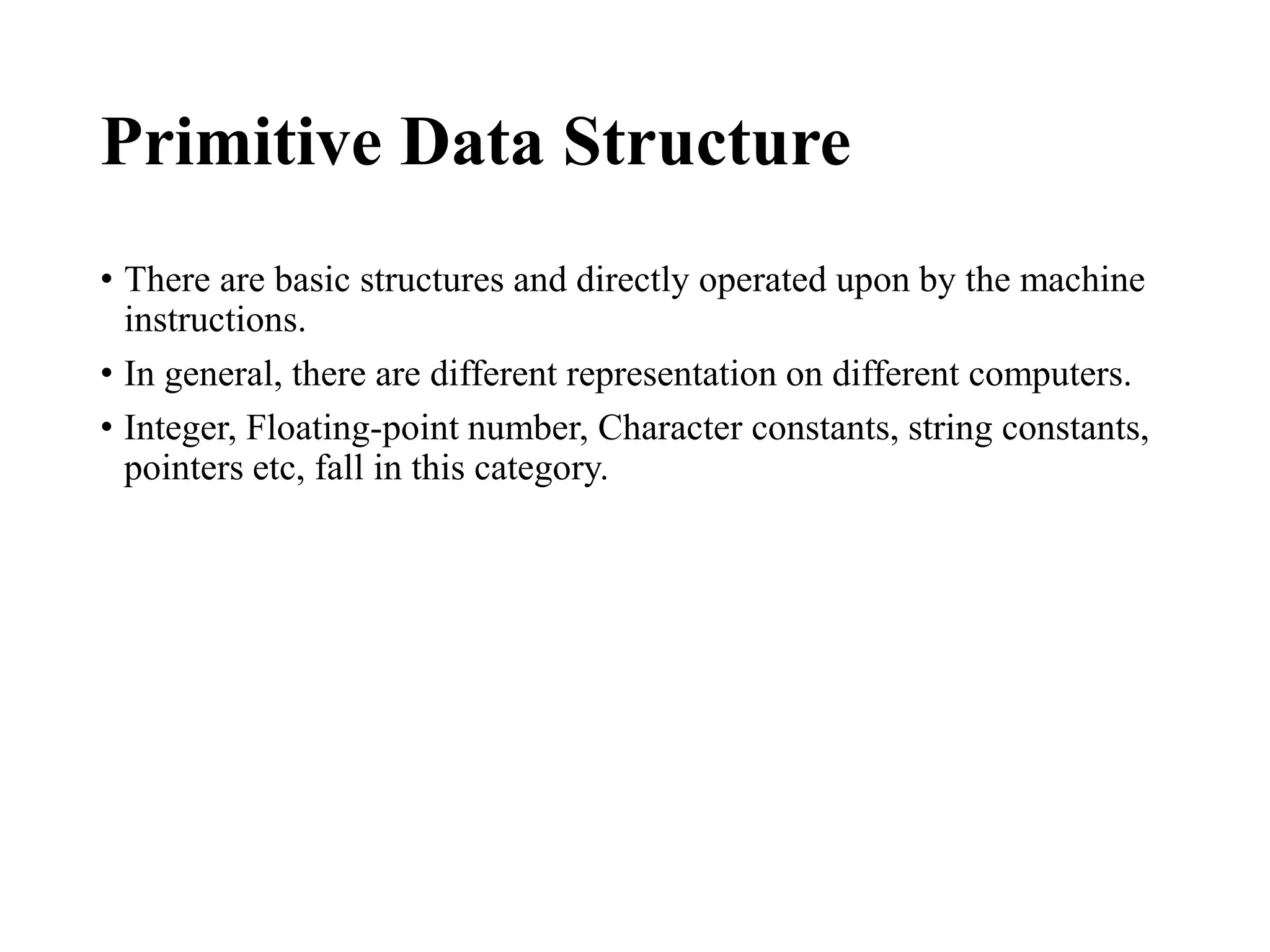 Primitive Data Structure

• There are basic structures and directly operated upon by the machine instructions.

• In general, there are different representation on different computers.

• Integer, Floating-point number, Character constants, string constants, pointers etc, fall in this category.